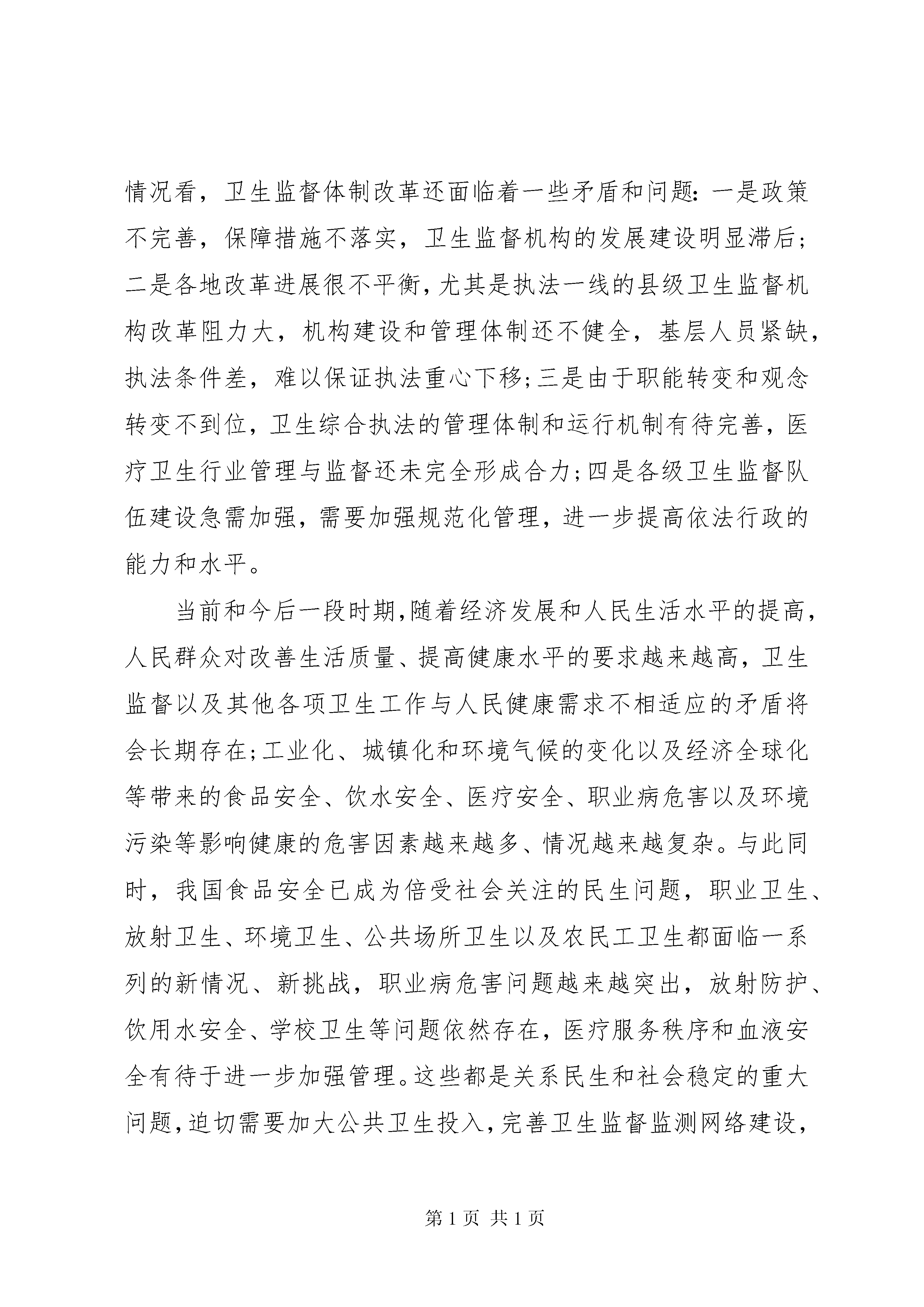 情况看，卫生监督体制改革还面临着一些矛盾和问题：一是政策不完善，保障措施不落实，卫生监督机构的发展建设明显滞后；二是各地改革进展很不平衡，尤其是执法一线的县级卫生监督机构改革阻力大，机构建设和管理体制还不健全，基层人员紧缺，执法条件差，难以保证执法重心下移；三是由于职能转变和观念转变不到位，卫生综合执法的管理体制和运行机制有待完善，医疗卫生行业管理与监督还未完全形成合力；四是各级卫生监督队伍建设急需加强，需要加强规范化管理，进一步提高依法行政的能力和水平。

当前和今后一段时期，随着经济发展和人民生活水平的提高，人民群众对改善生活质量、提高健康水平的要求越来越高，卫生监督以及其他各项卫生工作与人民健康需求不相适应的矛盾将会长期存在；工业化、城镇化和环境气候的变化以及经济全球化等带来的食品安全、饮水安全、医疗安全、职业病危害以及环境污染等影响健康的危害因素越来越多、情况越来越复杂。与此同时，我国食品安全已成为倍受社会关注的民生问题，职业卫生、放射卫生、环境卫生、公共场所卫生以及农民工卫生都面临一系列的新情况、新挑战，职业病危害问题越来越突出，放射防护、饮用水安全、学校卫生等问题依然存在，医疗服务秩序和血液安全有待于进一步加强管理。这些都是关系民生和社会稳定的重大问题，迫切需要加大公共卫生投入，完善卫生监督监测网络建设，

第 1 页 共 1 页